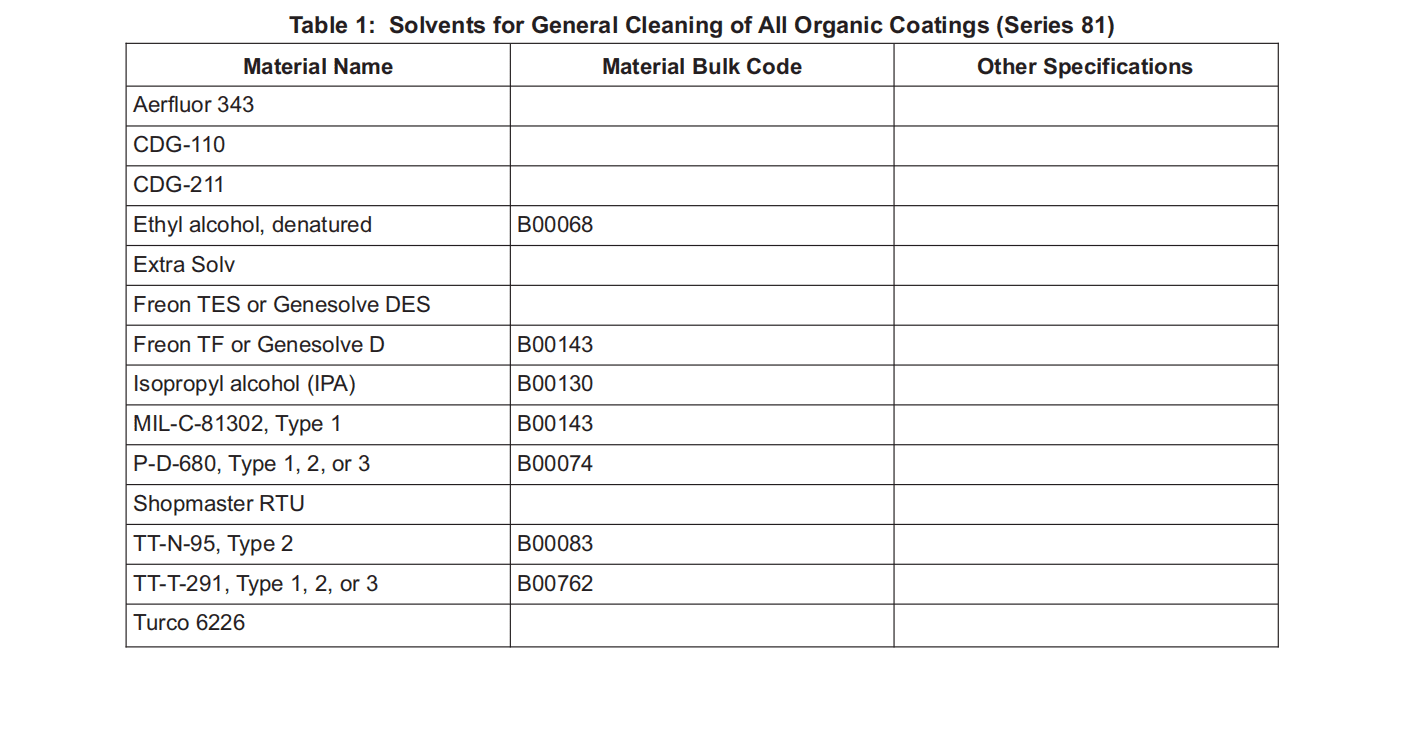 Table 1: Solvents for General Cleaning of All Organic Coatings (Series 81)

| Material Name | Material Bulk Code | Other Specifications |
|---|---|---|
| Aerfluor 343 | | |
| CDG-110 | | |
| CDG-211 | | |
| Ethyl alcohol, denatured | B00068 | |
| Extra Solv | | |
| Freon TES or Genesolve DES | | |
| Freon TF or Genesolve D | B00143 | |
| Isopropyl alcohol (IPA) | B00130 | |
| MIL-C-81302, Type 1 | B00143 | |
| P-D-680, Type 1, 2, or 3 | B00074 | |
| Shopmaster RTU | | |
| TT-N-95, Type 2 | B00083 | |
| TT-T-291, Type 1, 2, or 3 | B00762 | |
| Turco 6226 | | |